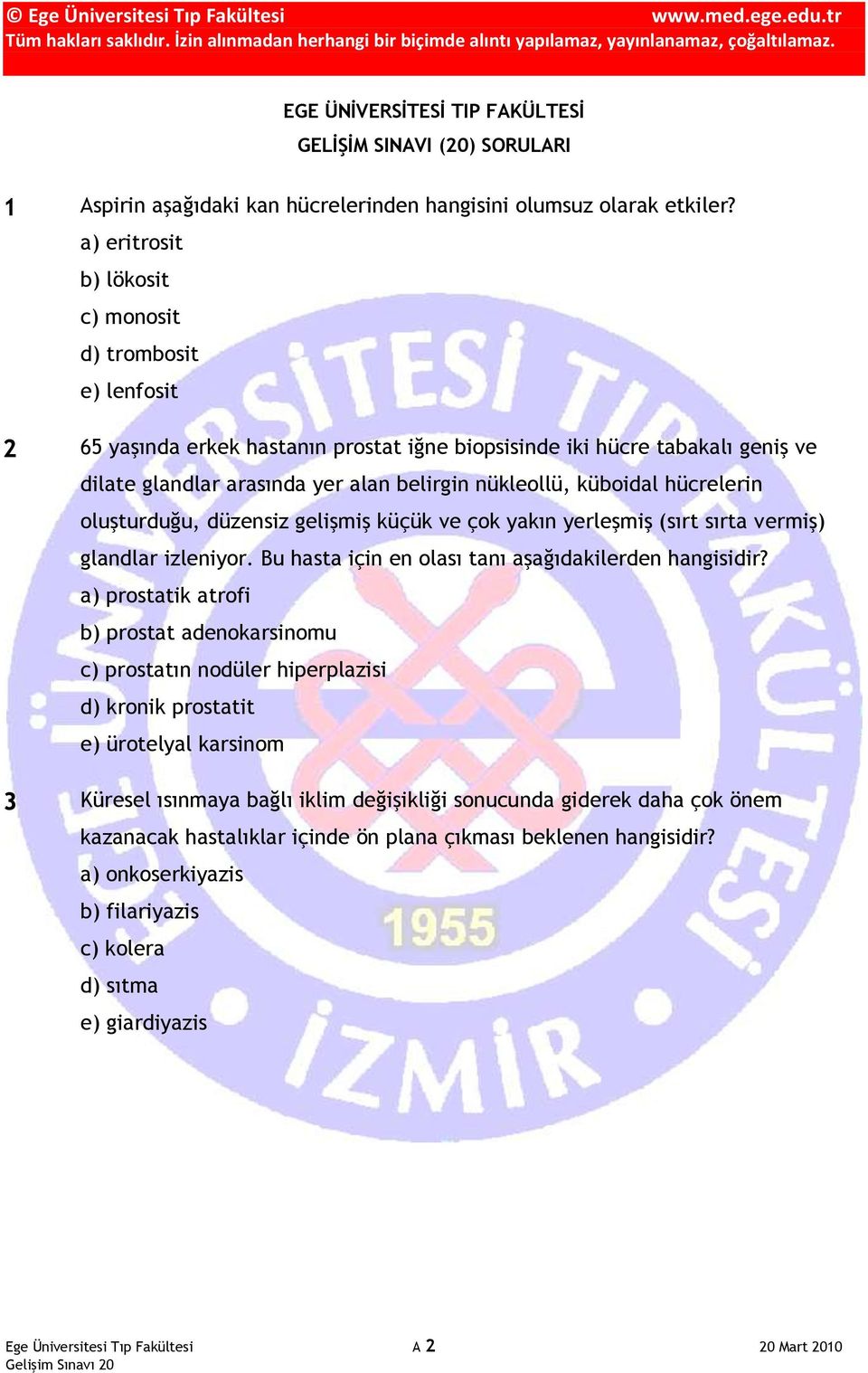 © Ege Üniversitesi Tıp Fakültesi www.med.ege.edu.tr
Tüm hakları saklıdır. İzin alınmadan herhangi bir biçimde alıntı yapılamaz, yayınlanamaz, çoğaltılamaz.

EGE ÜNİVERSİTESİ TIP FAKÜLTESİ
GELİŞİM SINAVI (20) SORULARI

1 Aspirin aşağıdaki kan hücrelerinden hangisini olumsuz olarak etkiler?
a) eritrosit
b) lökosit
c) monosit
d) trombosit
e) lenfosit

2 65 yaşında erkek hastanın prostat iğne biopsisinde iki hücre tabakalı geniş ve dilate glandlar arasında yer alan belirgin nükleollü, küboidal hücrelerin oluşturduğu, düzensiz gelişmiş küçük ve çok yakın yerleşmiş (sırt sırta vermiş) glandlar izleniyor. Bu hasta için en olası tanı aşağıdakilerden hangisidir?
a) prostatik atrofi
b) prostat adenokarsinomu
c) prostatın nodüler hiperplazisi
d) kronik prostatit
e) ürotelyal karsinom

3 Küresel ısınmaya bağlı iklim değişikliği sonucunda giderek daha çok önem kazanacak hastalıklar içinde ön plana çıkması beklenen hangisidir?
a) onkoserkiyazis
b) filariyazis
c) kolera
d) sıtma
e) giardiyazis

ÜNİVERSİTESİ TIP FAKÜLTESİ 1955 İZMİR

Ege Üniversitesi Tıp Fakültesi
Gelişim Sınavı 20
A 2
20 Mart 2010